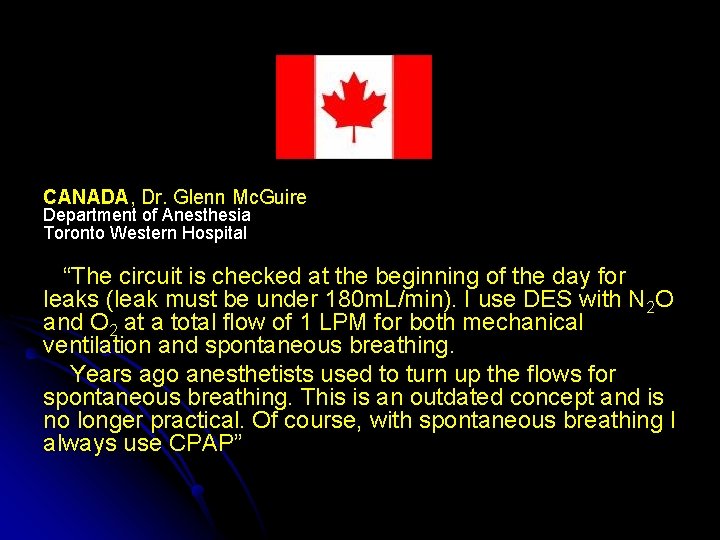 CANADA, Dr. Glenn McGuire
Department of Anesthesia
Toronto Western Hospital

“The circuit is checked at the beginning of the day for leaks (leak must be under 180mL/min). I use DES with $N_2O$ and $O_2$ at a total flow of 1 LPM for both mechanical ventilation and spontaneous breathing.

Years ago anesthetists used to turn up the flows for spontaneous breathing. This is an outdated concept and is no longer practical. Of course, with spontaneous breathing I always use CPAP”